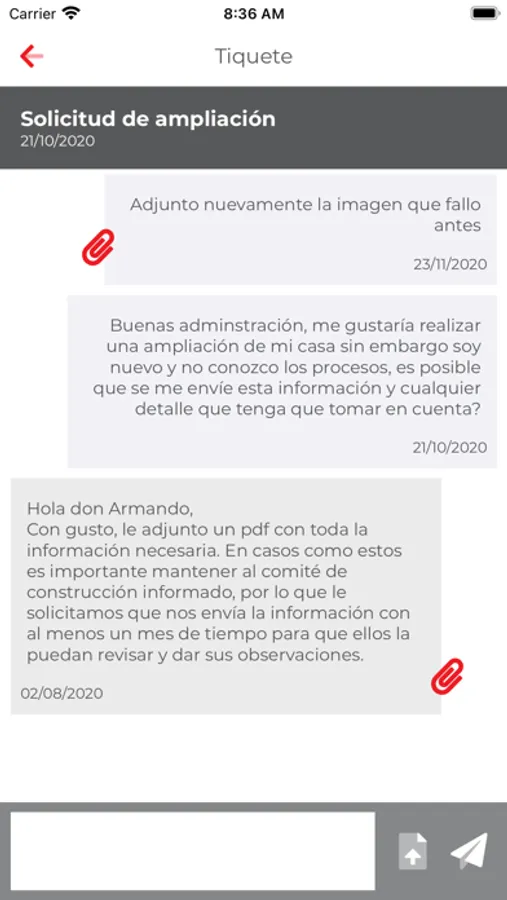 Carrier 8:36 AM

Tiquete

Solicitud de ampliación
21/10/2020

Adjunto nuevamente la imagen que fallo antes

23/11/2020

Buenas adminstración, me gustaría realizar una ampliación de mi casa sin embargo soy nuevo y no conozco los procesos, es posible que se me envíe esta información y cualquier detalle que tenga que tomar en cuenta?

21/10/2020

Hola don Armando,
Con gusto, le adjunto un pdf con toda la información necesaria. En casos como estos es importante mantener al comité de construcción informado, por lo que le solicitamos que nos envía la información con al menos un mes de tiempo para que ellos la puedan revisar y dar sus observaciones.

02/08/2020